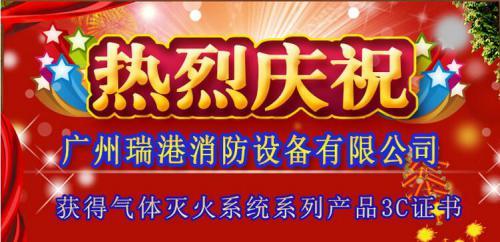 热烈庆祝

广州瑞港消防设备有限公司

获得气体灭火系统系列产品3C证书